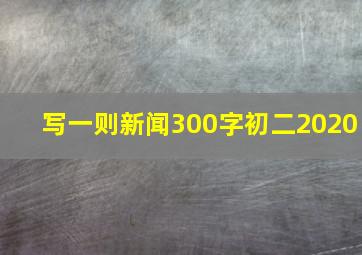 写一则新闻300字初二2020